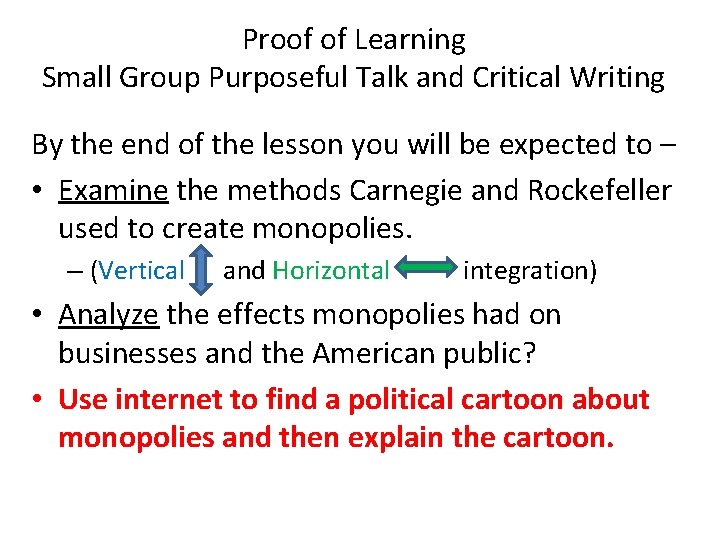 Proof of Learning
Small Group Purposeful Talk and Critical Writing

By the end of the lesson you will be expected to –

• Examine the methods Carnegie and Rockefeller used to create monopolies.
  – (Vertical and Horizontal integration)
• Analyze the effects monopolies had on businesses and the American public?
• Use internet to find a political cartoon about monopolies and then explain the cartoon.